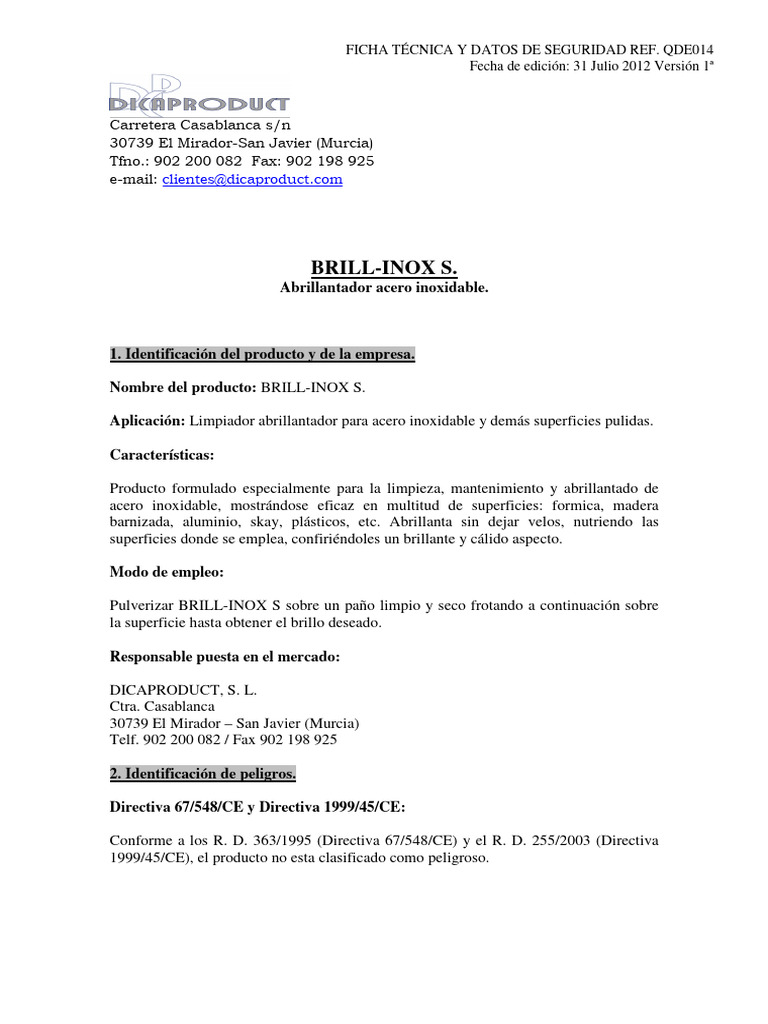 FICHA TÉCNICA Y DATOS DE SEGURIDAD REF. QDE014
Fecha de edición: 31 Julio 2012 Versión 1ª

DICAPRODUCT
Carretera Casablanca s/n
30739 El Mirador-San Javier (Murcia)
Tfno.: 902 200 082 Fax: 902 198 925
e-mail: clientes@dicaproduct.com

BRILL-INOX S.
Abrillantador acero inoxidable.

1. Identificación del producto y de la empresa.

Nombre del producto: BRILL-INOX S.

Aplicación: Limpiador abrillantador para acero inoxidable y demás superficies pulidas.

Características:

Producto formulado especialmente para la limpieza, mantenimiento y abrillantado de acero inoxidable, mostrándose eficaz en multitud de superficies: formica, madera barnizada, aluminio, skay, plásticos, etc. Abrillanta sin dejar velos, nutriendo las superficies donde se emplea, confiriéndoles un brillante y cálido aspecto.

Modo de empleo:

Pulverizar BRILL-INOX S sobre un paño limpio y seco frotando a continuación sobre la superficie hasta obtener el brillo deseado.

Responsable puesta en el mercado:

DICAPRODUCT, S. L.
Ctra. Casablanca
30739 El Mirador – San Javier (Murcia)
Telf. 902 200 082 / Fax 902 198 925

2. Identificación de peligros.

Directiva 67/548/CE y Directiva 1999/45/CE:

Conforme a los R. D. 363/1995 (Directiva 67/548/CE) y el R. D. 255/2003 (Directiva 1999/45/CE), el producto no esta clasificado como peligroso.